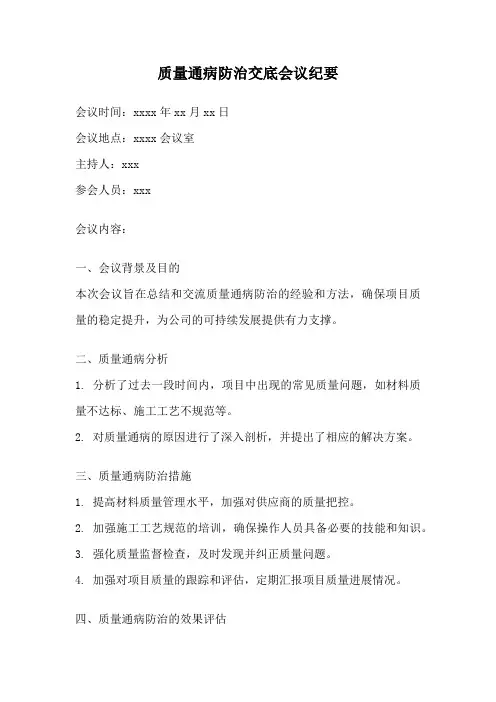 质量通病防治交底会议纪要

会议时间：xxxx 年 xx 月 xx 日

会议地点：xxxx 会议室

主持人：xxx

参会人员：xxx

会议内容：

一、会议背景及目的

本次会议旨在总结和交流质量通病防治的经验和方法，确保项目质量的稳定提升，为公司的可持续发展提供有力支撑。

二、质量通病分析

1. 分析了过去一段时间内，项目中出现的常见质量问题，如材料质量不达标、施工工艺不规范等。

2. 对质量通病的原因进行了深入剖析，并提出了相应的解决方案。

三、质量通病防治措施

1. 提高材料质量管理水平，加强对供应商的质量把控。

2. 加强施工工艺规范的培训，确保操作人员具备必要的技能和知识。

3. 强化质量监督检查，及时发现并纠正质量问题。

4. 加强对项目质量的跟踪和评估，定期汇报项目质量进展情况。

四、质量通病防治的效果评估